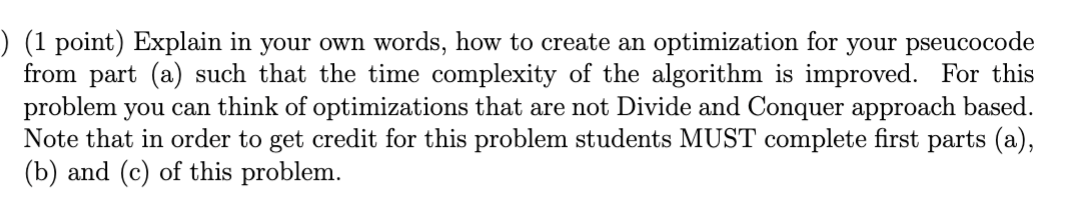 ) (1 point) Explain in your own words, how to create an optimization for your pseucocode from part (a) such that the time complexity of the algorithm is improved. For this problem you can think of optimizations that are not Divide and Conquer approach based. Note that in order to get credit for this problem students MUST complete first parts (a), (b) and (c) of this problem.